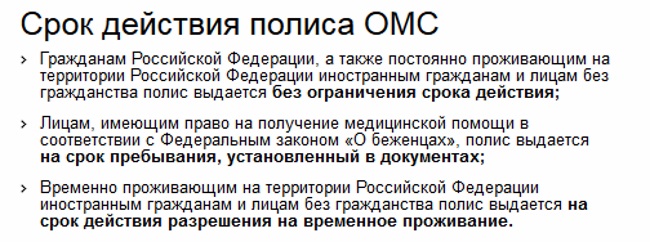 Срок действия полиса ОМС

› Гражданам Российской Федерации, а также постоянно проживающим на территории Российской Федерации иностранным гражданам и лицам без гражданства полис выдается без ограничения срока действия;

› Лицам, имеющим право на получение медицинской помощи в соответствии с Федеральным законом «О беженцах», полис выдается на срок пребывания, установленный в документах;

› Временно проживающим на территории Российской Федерации иностранным гражданам и лицам без гражданства полис выдается на срок действия разрешения на временное проживание.